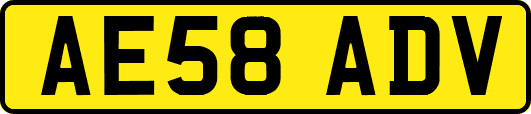 AE58 ADV